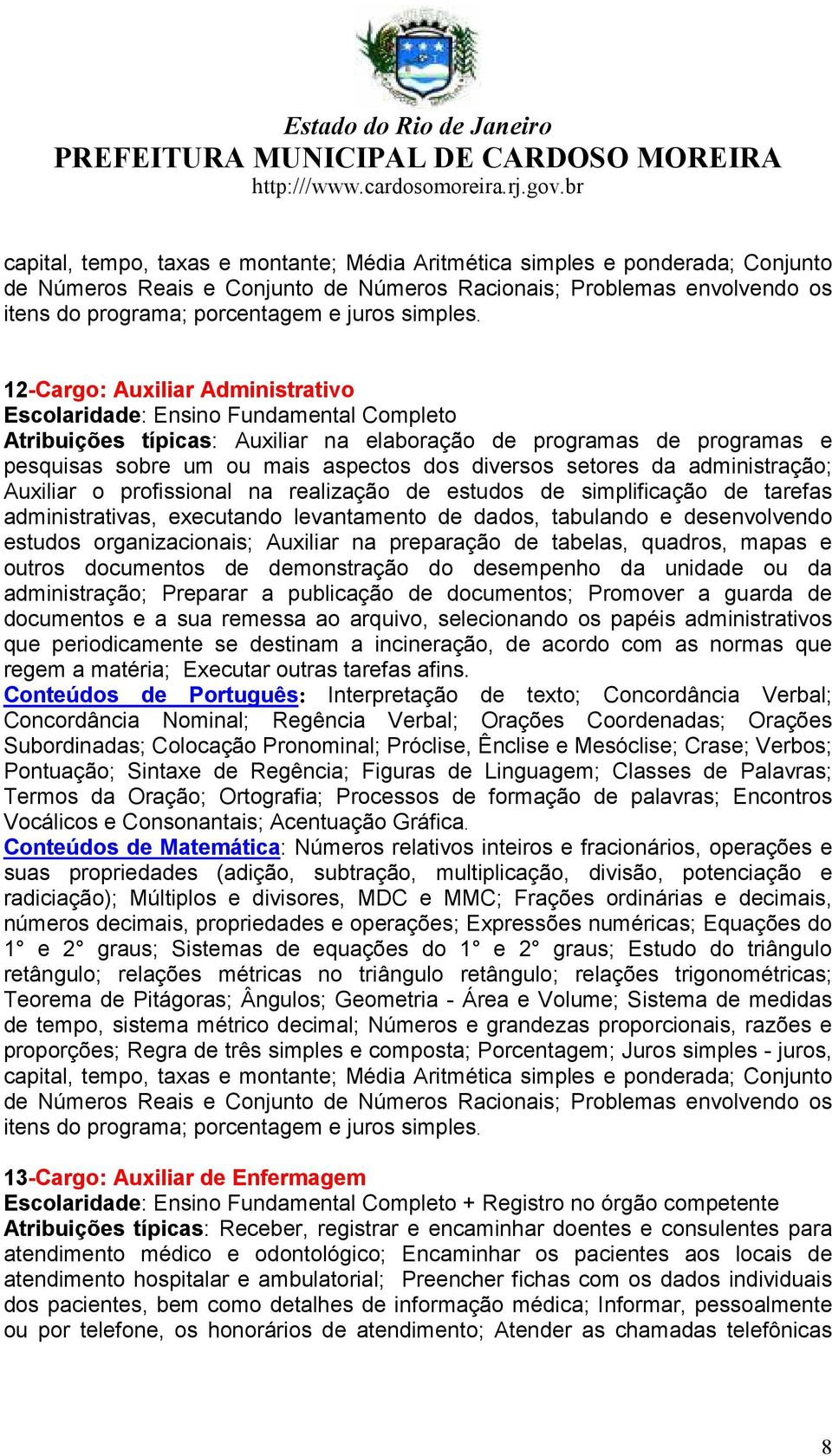 Estado do Rio de Janeiro
PREFEITURA MUNICIPAL DE CARDOSO MOREIRA
http:///www.cardosomoreira.rj.gov.br

capital, tempo, taxas e montante; Média Aritmética simples e ponderada; Conjunto de Números Reais e Conjunto de Números Racionais; Problemas envolvendo os itens do programa; porcentagem e juros simples.

12-Cargo: Auxiliar Administrativo
Escolaridade: Ensino Fundamental Completo
Atribuições típicas: Auxiliar na elaboração de programas de programas e pesquisas sobre um ou mais aspectos dos diversos setores da administração; Auxiliar o profissional na realização de estudos de simplificação de tarefas administrativas, executando levantamento de dados, tabulando e desenvolvendo estudos organizacionais; Auxiliar na preparação de tabelas, quadros, mapas e outros documentos de demonstração do desempenho da unidade ou da administração; Preparar a publicação de documentos; Promover a guarda de documentos e a sua remessa ao arquivo, selecionando os papéis administrativos que periodicamente se destinam a incineração, de acordo com as normas que regem a matéria; Executar outras tarefas afins.
Conteúdos de Português: Interpretação de texto; Concordância Verbal; Concordância Nominal; Regência Verbal; Orações Coordenadas; Orações Subordinadas; Colocação Pronominal; Próclise, Ênclise e Mesóclise; Crase; Verbos; Pontuação; Sintaxe de Regência; Figuras de Linguagem; Classes de Palavras; Termos da Oração; Ortografia; Processos de formação de palavras; Encontros Vocálicos e Consonantais; Acentuação Gráfica.
Conteúdos de Matemática: Números relativos inteiros e fracionários, operações e suas propriedades (adição, subtração, multiplicação, divisão, potenciação e radiciação); Múltiplos e divisores, MDC e MMC; Frações ordinárias e decimais, números decimais, propriedades e operações; Expressões numéricas; Equações do 1° e 2° graus; Sistemas de equações do 1° e 2° graus; Estudo do triângulo retângulo; relações métricas no triângulo retângulo; relações trigonométricas; Teorema de Pitágoras; Ângulos; Geometria - Área e Volume; Sistema de medidas de tempo, sistema métrico decimal; Números e grandezas proporcionais, razões e proporções; Regra de três simples e composta; Porcentagem; Juros simples - juros, capital, tempo, taxas e montante; Média Aritmética simples e ponderada; Conjunto de Números Reais e Conjunto de Números Racionais; Problemas envolvendo os itens do programa; porcentagem e juros simples.

13-Cargo: Auxiliar de Enfermagem
Escolaridade: Ensino Fundamental Completo + Registro no órgão competente
Atribuições típicas: Receber, registrar e encaminhar doentes e consulentes para atendimento médico e odontológico; Encaminhar os pacientes aos locais de atendimento hospitalar e ambulatorial; Preencher fichas com os dados individuais dos pacientes, bem como detalhes de informação médica; Informar, pessoalmente ou por telefone, os honorários de atendimento; Atender as chamadas telefônicas

8